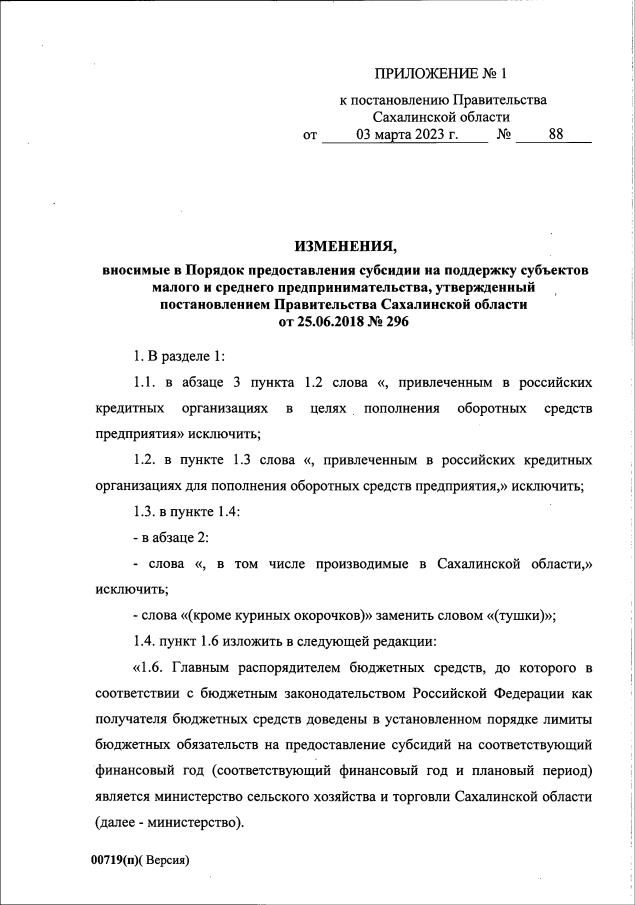 ПРИЛОЖЕНИЕ № 1

к постановлению Правительства Сахалинской области
от 03 марта 2023 г. № 88

ИЗМЕНЕНИЯ,
вносимые в Порядок предоставления субсидии на поддержку субъектов малого и среднего предпринимательства, утвержденный постановлением Правительства Сахалинской области от 25.06.2018 № 296

1. В разделе 1:

1.1. в абзаце 3 пункта 1.2 слова «, привлеченным в российских кредитных организациях в целях пополнения оборотных средств предприятия» исключить;

1.2. в пункте 1.3 слова «, привлеченным в российских кредитных организациях для пополнения оборотных средств предприятия,» исключить;

1.3. в пункте 1.4:

- в абзаце 2:

- слова «, в том числе производимые в Сахалинской области,» исключить;

- слова «(кроме куриных окорочков)» заменить словом «(тушки)»;

1.4. пункт 1.6 изложить в следующей редакции:

«1.6. Главным распорядителем бюджетных средств, до которого в соответствии с бюджетным законодательством Российской Федерации как получателя бюджетных средств доведены в установленном порядке лимиты бюджетных обязательств на предоставление субсидий на соответствующий финансовый год (соответствующий финансовый год и плановый период) является министерство сельского хозяйства и торговли Сахалинской области (далее - министерство).

00719(п)( Версия)